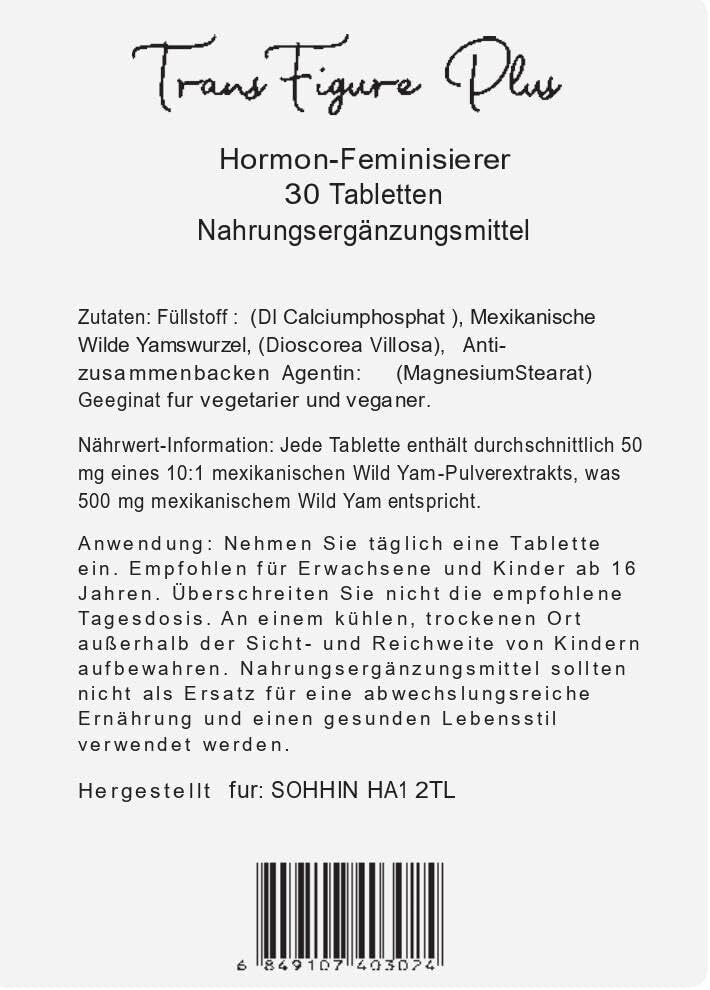 Trans Figure Plus

Hormon-Feminisierer
30 Tabletten
Nahrungsergänzungsmittel

Zutaten: Füllstoff : (DI Calciumphosphat ), Mexikanische Wilde Yamswurzel, (Dioscorea Villosa), Anti-zusammenbacken Agentin: (MagnesiumStearat) Geeginat fur vegetarier und veganer.

Nährwert-Information: Jede Tablette enthält durchschnittlich 50 mg eines 10:1 mexikanischen Wild Yam-Pulverextrakts, was 500 mg mexikanischem Wild Yam entspricht.

Anwendung: Nehmen Sie täglich eine Tablette ein. Empfohlen für Erwachsene und Kinder ab 16 Jahren. Überschreiten Sie nicht die empfohlene Tagesdosis. An einem kühlen, trockenen Ort außerhalb der Sicht- und Reichweite von Kindern aufbewahren. Nahrungsergänzungsmittel sollten nicht als Ersatz für eine abwechslungsreiche Ernährung und einen gesunden Lebensstil verwendet werden.

Hergestellt fur: SOHHIN HA1 2TL

6 849107 403074